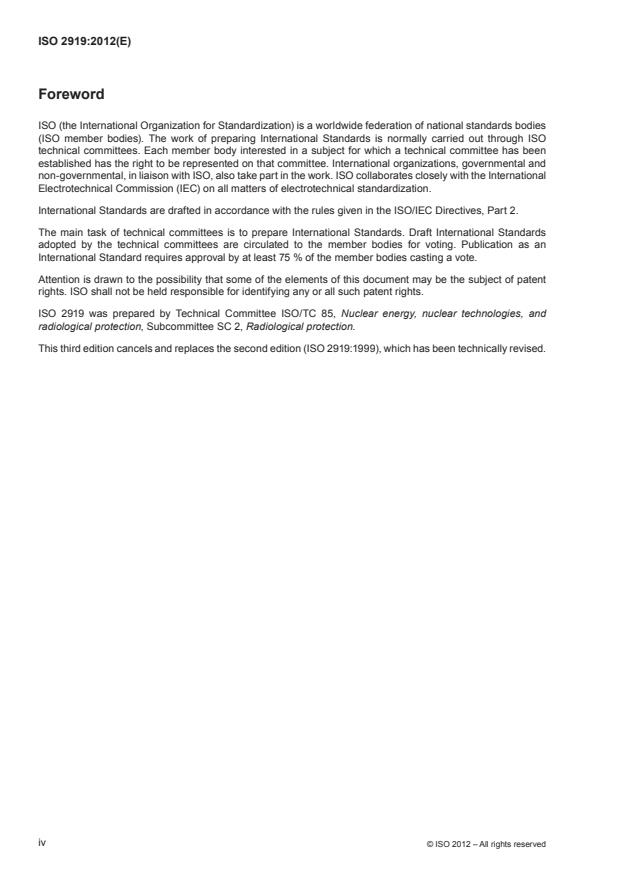 ISO 2919:2012(E)

Foreword

ISO (the International Organization for Standardization) is a worldwide federation of national standards bodies (ISO member bodies). The work of preparing International Standards is normally carried out through ISO technical committees. Each member body interested in a subject for which a technical committee has been established has the right to be represented on that committee. International organizations, governmental and non-governmental, in liaison with ISO, also take part in the work. ISO collaborates closely with the International Electrotechnical Commission (IEC) on all matters of electrotechnical standardization.

International Standards are drafted in accordance with the rules given in the ISO/IEC Directives, Part 2.

The main task of technical committees is to prepare International Standards. Draft International Standards adopted by the technical committees are circulated to the member bodies for voting. Publication as an International Standard requires approval by at least 75 % of the member bodies casting a vote.

Attention is drawn to the possibility that some of the elements of this document may be the subject of patent rights. ISO shall not be held responsible for identifying any or all such patent rights.

ISO 2919 was prepared by Technical Committee ISO/TC 85, Nuclear energy, nuclear technologies, and radiological protection, Subcommittee SC 2, Radiological protection.

This third edition cancels and replaces the second edition (ISO 2919:1999), which has been technically revised.

iv

© ISO 2012 – All rights reserved